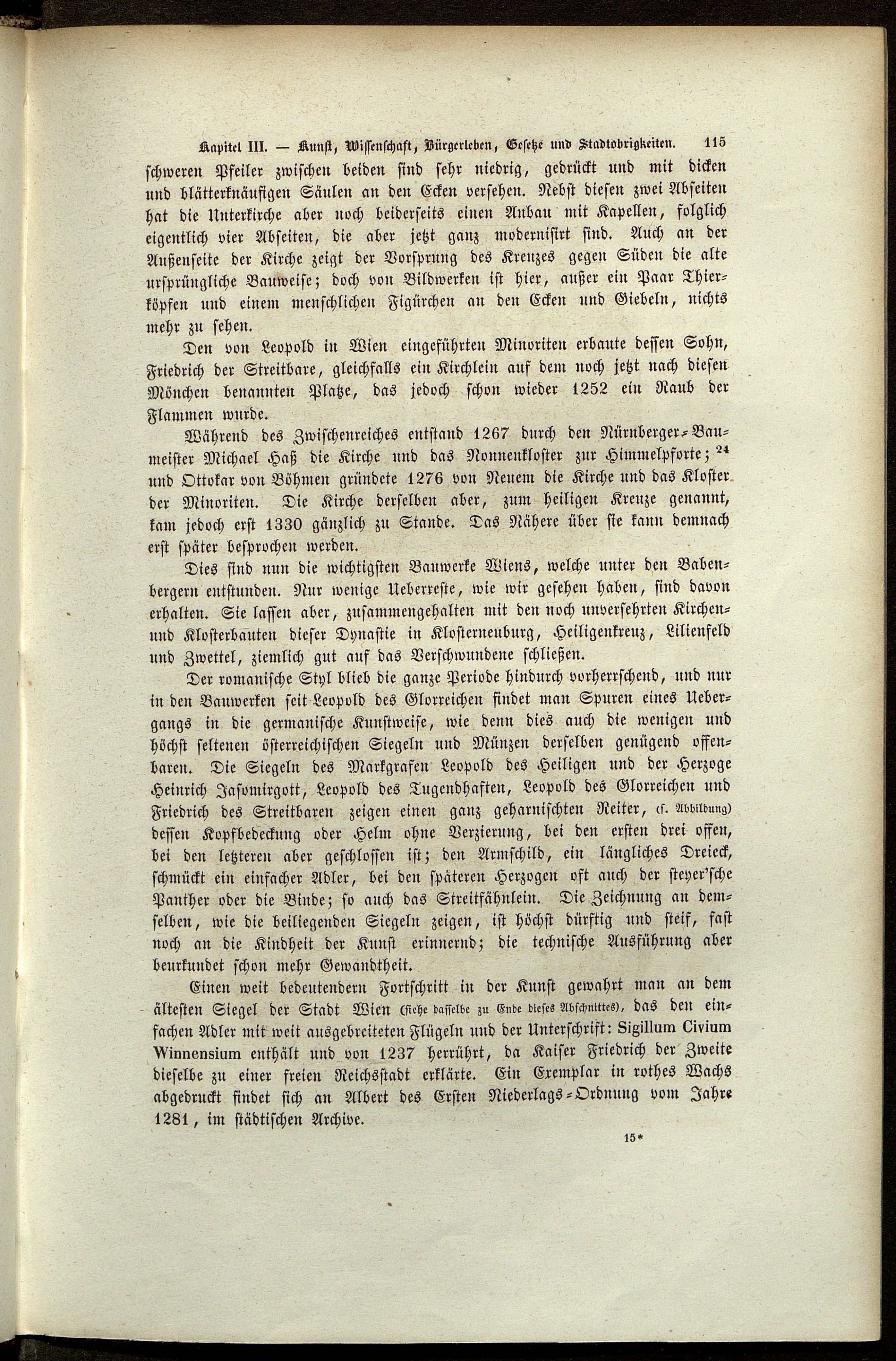 Kapitel III. — Kunst, Wissenschaft, Bürgerleben, Gesetze und Stadtobrigkeiten. 115

schweren Pfeiler zwischen beiden sind sehr niedrig, gedrückt und mit dicken und blätterknäufigen Säulen an den Ecken versehen. Nebst diesen zwei Abseiten hat die Unterkirche aber noch beiderseits einen Anbau mit Kapellen, folglich eigentlich vier Abseiten, die aber jetzt ganz modernisirt sind. Auch an der Außenseite der Kirche zeigt der Vorsprung des Kreuzes gegen Süden die alte ursprüngliche Bauweise; doch von Bildwerken ist hier, außer ein Paar Thierköpfen und einem menschlichen Figürchen an den Ecken und Giebeln, nichts mehr zu sehen.

Den von Leopold in Wien eingeführten Minoriten erbaute dessen Sohn, Friedrich der Streitbare, gleichfalls ein Kirchlein auf dem noch jetzt nach diesen Mönchen benannten Platze, das jedoch schon wieder 1252 ein Raub der Flammen wurde.

Während des Zwischenreiches entstand 1267 durch den Nürnberger-Baumeister Michael Haß die Kirche und das Nonnenkloster zur Himmelpforte; $^{24}$ und Ottokar von Böhmen gründete 1276 von Neuem die Kirche und das Kloster der Minoriten. Die Kirche derselben aber, zum heiligen Kreuze genannt, kam jedoch erst 1330 gänzlich zu Stande. Das Nähere über sie kann demnach erst später besprochen werden.

Dies sind nun die wichtigsten Bauwerke Wiens, welche unter den Babenbergern entstunden. Nur wenige Ueberreste, wie wir gesehen haben, sind davon erhalten. Sie lassen aber, zusammengehalten mit den noch unversehrten Kirchen- und Klosterbauten dieser Dynastie in Klosterneuburg, Heiligenkreuz, Lilienfeld und Zwettel, ziemlich gut auf das Verschwundene schließen.

Der romanische Styl blieb die ganze Periode hindurch vorherrschend, und nur in den Bauwerken seit Leopold des Glorreichen findet man Spuren eines Uebergangs in die germanische Kunstweise, wie denn dies auch die wenigen und höchst seltenen österreichischen Siegeln und Münzen derselben genügend offenbaren. Die Siegeln des Markgrafen Leopold des Heiligen und der Herzoge Heinrich Jasomirgott, Leopold des Tugendhaften, Leopold des Glorreichen und Friedrich des Streitbaren zeigen einen ganz geharnischten Reiter, (s. Abbildung) dessen Kopfbedeckung oder Helm ohne Verzierung, bei den ersten drei offen, bei den letzteren aber geschlossen ist; den Armschild, ein längliches Dreieck, schmückt ein einfacher Adler, bei den späteren Herzogen oft auch der steyer'sche Panther oder die Binde; so auch das Streitfähnlein. Die Zeichnung an demselben, wie die beiliegenden Siegeln zeigen, ist höchst dürftig und steif, fast noch an die Kindheit der Kunst erinnernd; die technische Ausführung aber beurkundet schon mehr Gewandtheit.

Einen weit bedeutendern Fortschritt in der Kunst gewahrt man an dem ältesten Siegel der Stadt Wien (siehe dasselbe zu Ende dieses Abschnittes), das den einfachen Adler mit weit ausgebreiteten Flügeln und der Unterschrift: Sigillum Civium Winnensium enthält und von 1237 herrührt, da Kaiser Friedrich der Zweite dieselbe zu einer freien Reichsstadt erklärte. Ein Exemplar in rothes Wachs abgedruckt findet sich an Albert des Ersten Niederlags-Ordnung vom Jahre 1281, im städtischen Archive.

15*